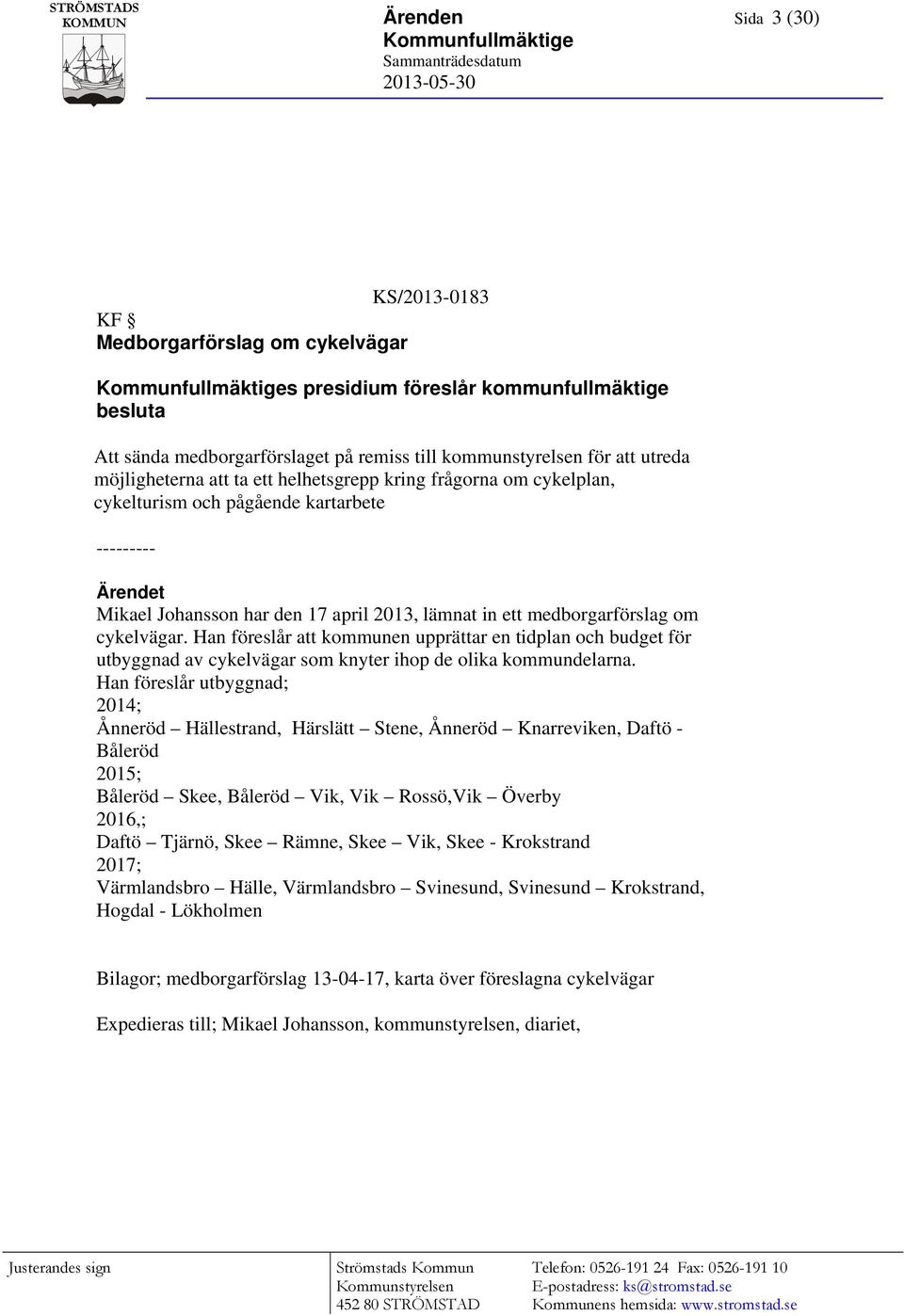 STRÖMSTADS KOMMUN

Ärenden
Kommunfullmäktige
Sammanträdesdatum
2013-05-30

Sida 3 (30)

KS/2013-0183

KF §
Medborgarförslag om cykelvägar

Kommunfullmäktiges presidium föreslår kommunfullmäktige besluta

Att sända medborgarförslaget på remiss till kommunstyrelsen för att utreda möjligheterna att ta ett helhetsgrepp kring frågorna om cykelplan, cykelturism och pågående kartarbete

---------

Ärendet
Mikael Johansson har den 17 april 2013, lämnat in ett medborgarförslag om cykelvägar. Han föreslår att kommunen upprättar en tidplan och budget för utbyggnad av cykelvägar som knyter ihop de olika kommundelarna.
Han föreslår utbyggnad;
2014;
Ånneröd – Hällestrand, Härslätt – Stene, Ånneröd – Knarreviken, Daftö - Båleröd
2015;
Båleröd – Skee, Båleröd – Vik, Vik – Rossö,Vik – Överby
2016,;
Daftö – Tjärnö, Skee – Rämne, Skee – Vik, Skee - Krokstrand
2017;
Värmlandsbro – Hälle, Värmlandsbro – Svinesund, Svinesund – Krokstrand, Hogdal - Lökholmen

Bilagor; medborgarförslag 13-04-17, karta över föreslagna cykelvägar

Expedieras till; Mikael Johansson, kommunstyrelsen, diariet,

Justerandes sign

Strömstads Kommun
Kommunstyrelsen
452 80 STRÖMSTAD

Telefon: 0526-191 24 Fax: 0526-191 10
E-postadress: ks@stromstad.se
Kommunens hemsida: www.stromstad.se